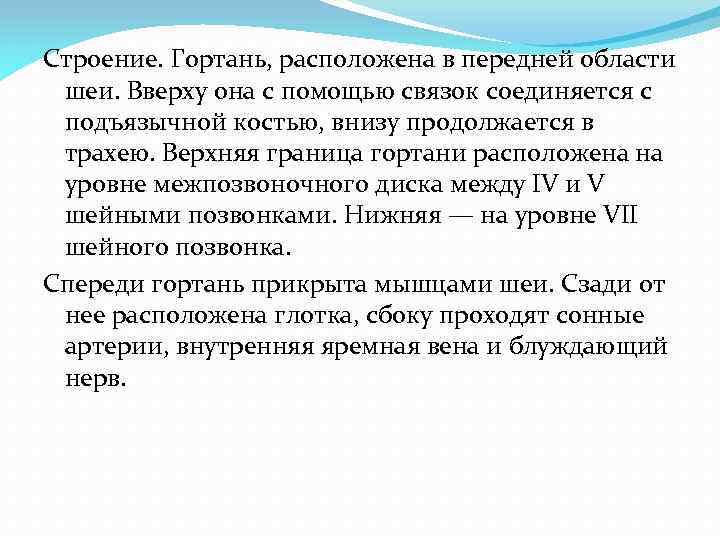 Строение. Гортань, расположена в передней области шеи. Вверху она с помощью связок соединяется с подъязычной костью, внизу продолжается в трахею. Верхняя граница гортани расположена на уровне межпозвоночного диска между IV и V шейными позвонками. Нижняя — на уровне VII шейного позвонка.

Спереди гортань прикрыта мышцами шеи. Сзади от нее расположена глотка, сбоку проходят сонные артерии, внутренняя яремная вена и блуждающий нерв.